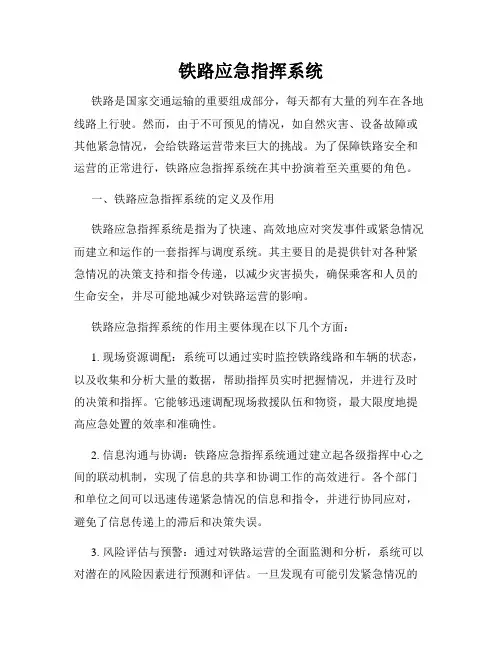 铁路应急指挥系统

铁路是国家交通运输的重要组成部分，每天都有大量的列车在各地线路上行驶。然而，由于不可预见的情况，如自然灾害、设备故障或其他紧急情况，会给铁路运营带来巨大的挑战。为了保障铁路安全和运营的正常进行，铁路应急指挥系统在其中扮演着至关重要的角色。

一、铁路应急指挥系统的定义及作用

铁路应急指挥系统是指为了快速、高效地应对突发事件或紧急情况而建立和运作的一套指挥与调度系统。其主要目的是提供针对各种紧急情况的决策支持和指令传递，以减少灾害损失，确保乘客和人员的生命安全，并尽可能地减少对铁路运营的影响。

铁路应急指挥系统的作用主要体现在以下几个方面：

1. 现场资源调配：系统可以通过实时监控铁路线路和车辆的状态，以及收集和分析大量的数据，帮助指挥员实时把握情况，并进行及时的决策和指挥。它能够迅速调配现场救援队伍和物资，最大限度地提高应急处置的效率和准确性。

2. 信息沟通与协调：铁路应急指挥系统通过建立起各级指挥中心之间的联动机制，实现了信息的共享和协调工作的高效进行。各个部门和单位之间可以迅速传递紧急情况的信息和指令，并进行协同应对，避免了信息传递上的滞后和决策失误。

3. 风险评估与预警：通过对铁路运营的全面监测和分析，系统可以对潜在的风险因素进行预测和评估。一旦发现有可能引发紧急情况的